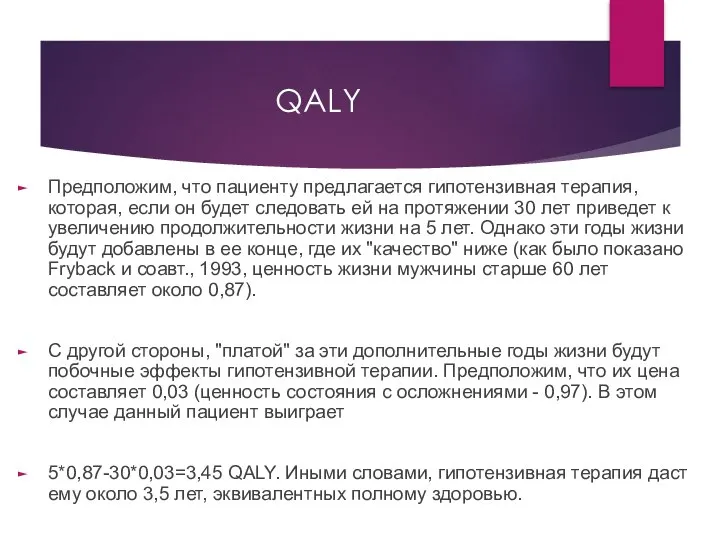 QALY

Предположим, что пациенту предлагается гипотензивная терапия, которая, если он будет следовать ей на протяжении 30 лет приведет к увеличению продолжительности жизни на 5 лет. Однако эти годы жизни будут добавлены в ее конце, где их "качество" ниже (как было показано Fryback и соавт., 1993, ценность жизни мужчины старше 60 лет составляет около 0,87).

С другой стороны, "платой" за эти дополнительные годы жизни будут побочные эффекты гипотензивной терапии. Предположим, что их цена составляет 0,03 (ценность состояния с осложнениями - 0,97). В этом случае данный пациент выиграет

5*0,87-30*0,03=3,45 QALY. Иными словами, гипотензивная терапия даст ему около 3,5 лет, эквивалентных полному здоровью.